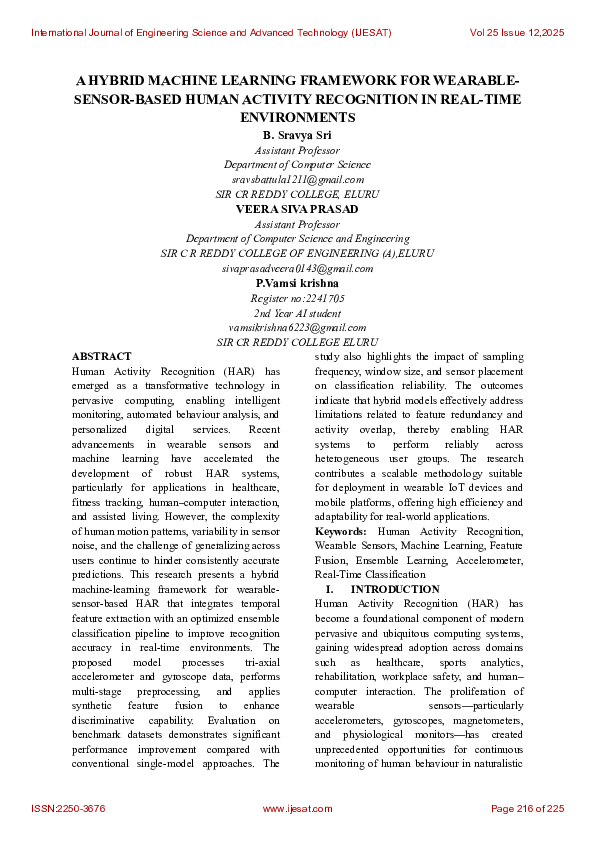 International Journal of Engineering Science and Advanced Technology (IJESAT) Vol 25 Issue 12,2025

A HYBRID MACHINE LEARNING FRAMEWORK FOR WEARABLE-SENSOR-BASED HUMAN ACTIVITY RECOGNITION IN REAL-TIME ENVIRONMENTS

B. Sravya Sri
Assistant Professor
Department of Computer Science
sravsbattula1211@gmail.com
SIR CR REDDY COLLEGE, ELURU

VEERA SIVA PRASAD
Assistant Professor
Department of Computer Science and Engineering
SIR C R REDDY COLLEGE OF ENGINEERING (A),ELURU
sivaprasadveera0143@gmail.com

P.Vamsi krishna
Register no:2241705
2nd Year AI student
vamsikrishna6223@gmail.com
SIR CR REDDY COLLEGE ELURU

ABSTRACT
Human Activity Recognition (HAR) has emerged as a transformative technology in pervasive computing, enabling intelligent monitoring, automated behaviour analysis, and personalized digital services. Recent advancements in wearable sensors and machine learning have accelerated the development of robust HAR systems, particularly for applications in healthcare, fitness tracking, human–computer interaction, and assisted living. However, the complexity of human motion patterns, variability in sensor noise, and the challenge of generalizing across users continue to hinder consistently accurate predictions. This research presents a hybrid machine-learning framework for wearable-sensor-based HAR that integrates temporal feature extraction with an optimized ensemble classification pipeline to improve recognition accuracy in real-time environments. The proposed model processes tri-axial accelerometer and gyroscope data, performs multi-stage preprocessing, and applies synthetic feature fusion to enhance discriminative capability. Evaluation on benchmark datasets demonstrates significant performance improvement compared with conventional single-model approaches. The study also highlights the impact of sampling frequency, window size, and sensor placement on classification reliability. The outcomes indicate that hybrid models effectively address limitations related to feature redundancy and activity overlap, thereby enabling HAR systems to perform reliably across heterogeneous user groups. The research contributes a scalable methodology suitable for deployment in wearable IoT devices and mobile platforms, offering high efficiency and adaptability for real-world applications.

Keywords: Human Activity Recognition, Wearable Sensors, Machine Learning, Feature Fusion, Ensemble Learning, Accelerometer, Real-Time Classification

I. INTRODUCTION
Human Activity Recognition (HAR) has become a foundational component of modern pervasive and ubiquitous computing systems, gaining widespread adoption across domains such as healthcare, sports analytics, rehabilitation, workplace safety, and human–computer interaction. The proliferation of wearable sensors—particularly accelerometers, gyroscopes, magnetometers, and physiological monitors—has created unprecedented opportunities for continuous monitoring of human behaviour in naturalistic

ISSN:2250-3676 www.ijesat.com Page 216 of 225